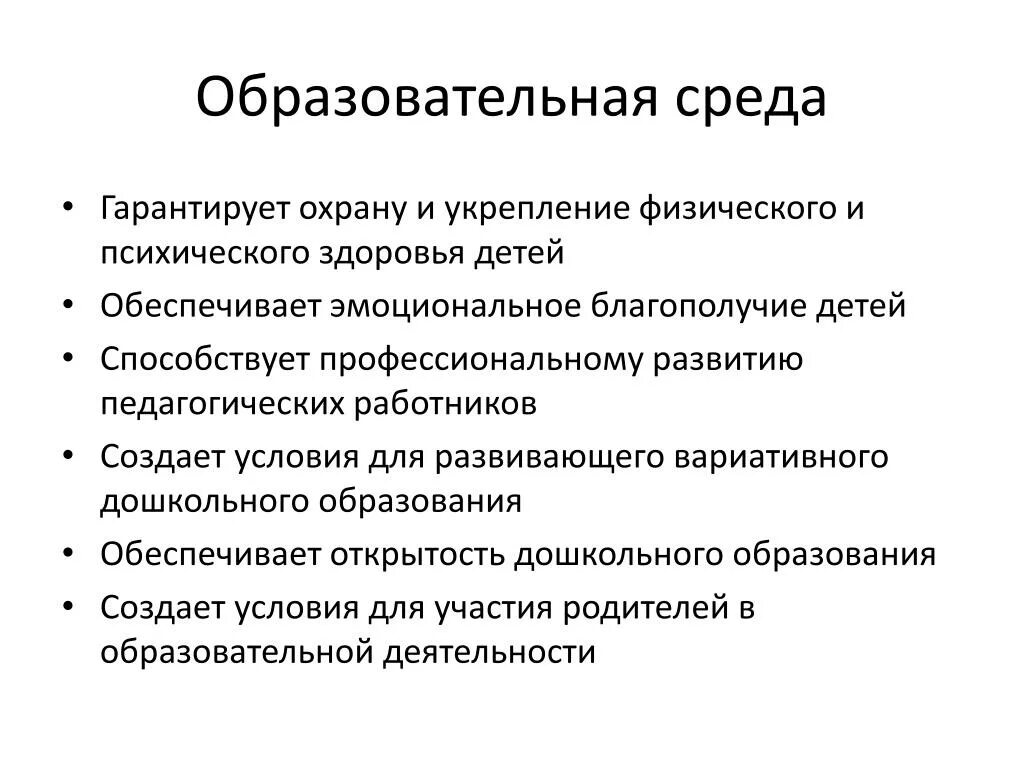 Образовательная среда

• Гарантирует охрану и укрепление физического и психического здоровья детей
• Обеспечивает эмоциональное благополучие детей
• Способствует профессиональному развитию педагогических работников
• Создает условия для развивающего вариативного дошкольного образования
• Обеспечивает открытость дошкольного образования
• Создает условия для участия родителей в образовательной деятельности